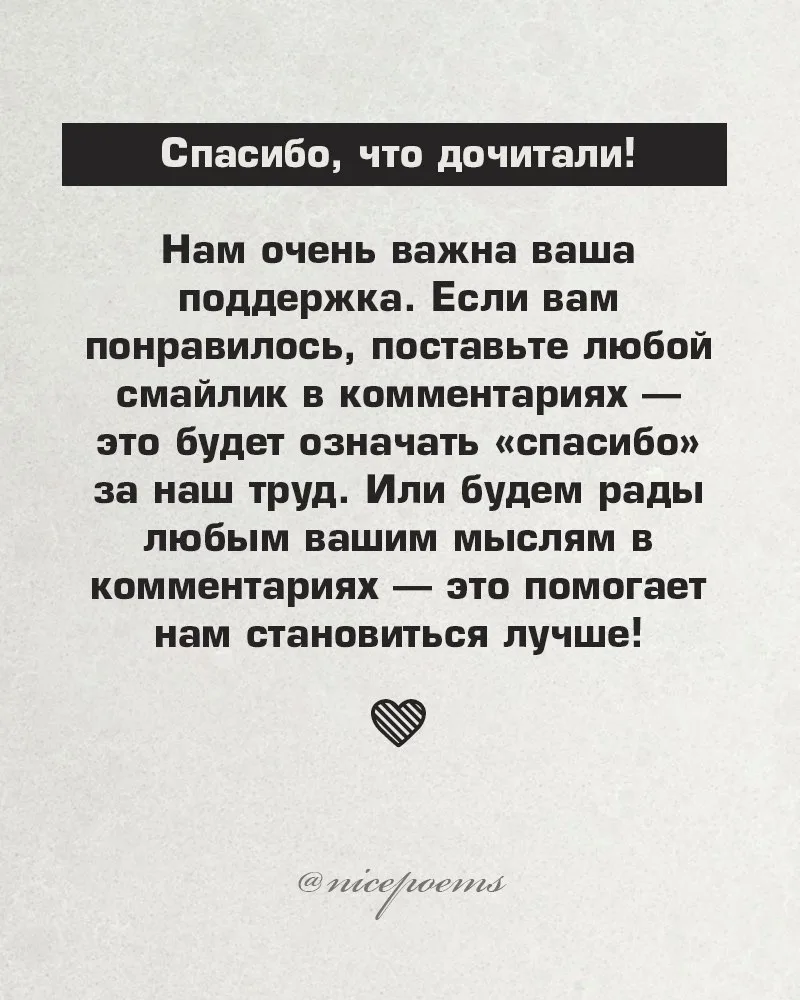 Спасибо, что дочитали!

Нам очень важна ваша поддержка. Если вам понравилось, поставьте любой смайлик в комментариях — это будет означать «спасибо» за наш труд. Или будем рады любым вашим мыслям в комментариях — это помогает нам становиться лучше!

@nicepoems